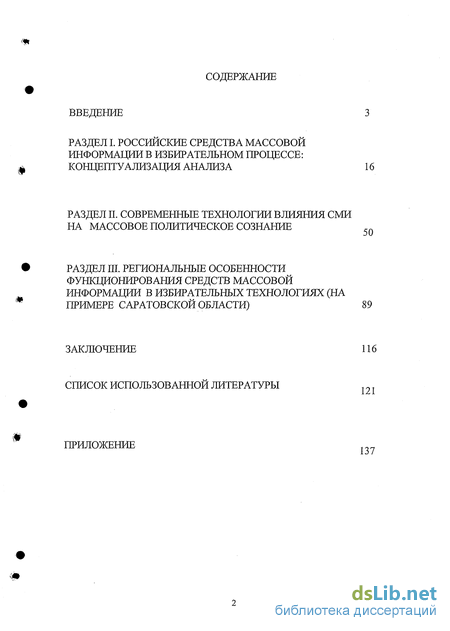 СОДЕРЖАНИЕ

ВВЕДЕНИЕ 3

РАЗДЕЛ I. РОССИЙСКИЕ СРЕДСТВА МАССОВОЙ ИНФОРМАЦИИ В ИЗБИРАТЕЛЬНОМ ПРОЦЕССЕ: КОНЦЕПТУАЛИЗАЦИЯ АНАЛИЗА 16

РАЗДЕЛ II. СОВРЕМЕННЫЕ ТЕХНОЛОГИИ ВЛИЯНИЯ СМИ НА МАССОВОЕ ПОЛИТИЧЕСКОЕ СОЗНАНИЕ 50

РАЗДЕЛ III. РЕГИОНАЛЬНЫЕ ОСОБЕННОСТИ ФУНКЦИОНИРОВАНИЯ СРЕДСТВ МАССОВОЙ ИНФОРМАЦИИ В ИЗБИРАТЕЛЬНЫХ ТЕХНОЛОГИЯХ (НА ПРИМЕРЕ САРАТОВСКОЙ ОБЛАСТИ) 89

ЗАКЛЮЧЕНИЕ 116

СПИСОК ИСПОЛЬЗОВАННОЙ ЛИТЕРАТУРЫ 121

ПРИЛОЖЕНИЕ 137

2

dsLib.net
библиотека диссертаций